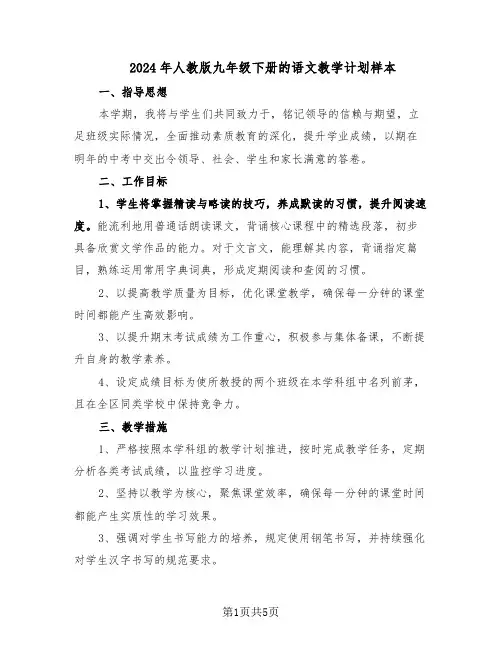 2024年人教版九年级下册的语文教学计划样本

一、指导思想

本学期，我将与学生们共同致力于，铭记领导的信赖与期望，立足班级实际情况，全面推动素质教育的深化，提升学业成绩，以期在明年的中考中交出令领导、社会、学生和家长满意的答卷。

二、工作目标

1、学生将掌握精读与略读的技巧，养成默读的习惯，提升阅读速度。能流利地用普通话朗读课文，背诵核心课程中的精选段落，初步具备欣赏文学作品的能力。对于文言文，能理解其内容，背诵指定篇目，熟练运用常用字典词典，形成定期阅读和查阅的习惯。

2、以提高教学质量为目标，优化课堂教学，确保每一分钟的课堂时间都能产生高效影响。

3、以提升期末考试成绩为工作重心，积极参与集体备课，不断提升自身的教学素养。

4、设定成绩目标为使所教授的两个班级在本学科组中名列前茅，且在全区同类学校中保持竞争力。

三、教学措施

1、严格按照本学科组的教学计划推进，按时完成教学任务，定期分析各类考试成绩，以监控学习进度。

2、坚持以教学为核心，聚焦课堂效率，确保每一分钟的课堂时间都能产生实质性的学习效果。

3、强调对学生书写能力的培养，规定使用钢笔书写，并持续强化对学生汉字书写的规范要求。

第1页共5页